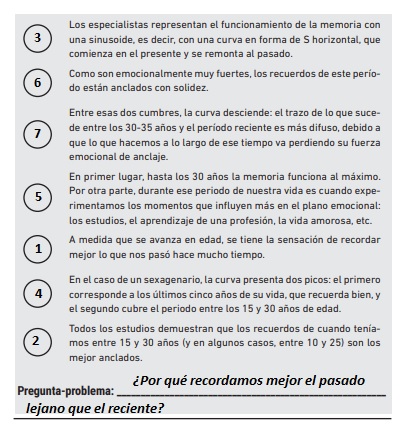 3 Los especialistas representan el funcionamiento de la memoria con una sinusoide, es decir, con una curva en forma de S horizontal, que comienza en el presente y se remonta al pasado.

6 Como son emocionalmente muy fuertes, los recuerdos de este período están anclados con solidez.

7 Entre esas dos cumbres, la curva desciende: el trazo de lo que sucede entre los 30-35 años y el período reciente es más difuso, debido a que lo que hacemos a lo largo de ese tiempo va perdiendo su fuerza emocional de anclaje.

5 En primer lugar, hasta los 30 años la memoria funciona al máximo. Por otra parte, durante ese periodo de nuestra vida es cuando experimentamos los momentos que influyen más en el plano emocional: los estudios, el aprendizaje de una profesión, la vida amorosa, etc.

1 A medida que se avanza en edad, se tiene la sensación de recordar mejor lo que nos pasó hace mucho tiempo.

4 En el caso de un sexagenario, la curva presenta dos picos: el primero corresponde a los últimos cinco años de su vida, que recuerda bien, y el segundo cubre el periodo entre los 15 y 30 años de edad.

2 Todos los estudios demuestran que los recuerdos de cuando teníamos entre 15 y 30 años (y en algunos casos, entre 10 y 25) son los mejor anclados.

Pregunta-problema: ¿Por qué recordamos mejor el pasado lejano que el reciente?